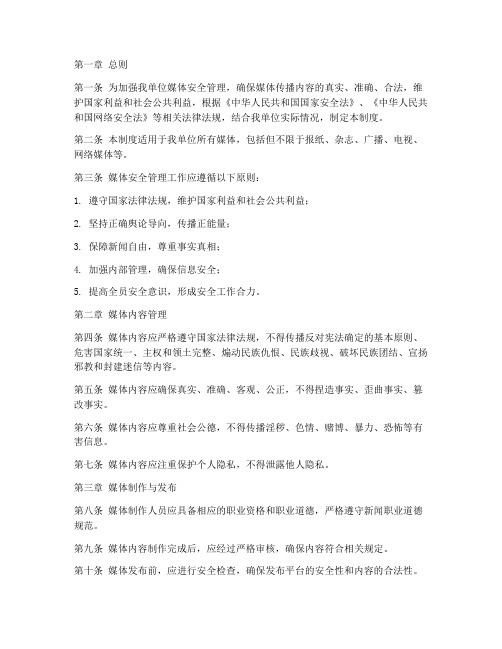 第一章 总则

第一条 为加强我单位媒体安全管理，确保媒体传播内容的真实、准确、合法，维护国家利益和社会公共利益，根据《中华人民共和国国家安全法》、《中华人民共和国网络安全法》等相关法律法规，结合我单位实际情况，制定本制度。

第二条 本制度适用于我单位所有媒体，包括但不限于报纸、杂志、广播、电视、网络媒体等。

第三条 媒体安全管理工作应遵循以下原则：

1. 遵守国家法律法规，维护国家利益和社会公共利益；

2. 坚持正确舆论导向，传播正能量；

3. 保障新闻自由，尊重事实真相；

4. 加强内部管理，确保信息安全；

5. 提高全员安全意识，形成安全工作合力。

第二章 媒体内容管理

第四条 媒体内容应严格遵守国家法律法规，不得传播反对宪法确定的基本原则、危害国家统一、主权和领土完整、煽动民族仇恨、民族歧视、破坏民族团结、宣扬邪教和封建迷信等内容。

第五条 媒体内容应确保真实、准确、客观、公正，不得捏造事实、歪曲事实、篡改事实。

第六条 媒体内容应尊重社会公德，不得传播淫秽、色情、赌博、暴力、恐怖等有害信息。

第七条 媒体内容应注重保护个人隐私，不得泄露他人隐私。

第三章 媒体制作与发布

第八条 媒体制作人员应具备相应的职业资格和职业道德，严格遵守新闻职业道德规范。

第九条 媒体内容制作完成后，应经过严格审核，确保内容符合相关规定。

第十条 媒体发布前，应进行安全检查，确保发布平台的安全性和内容的合法性。